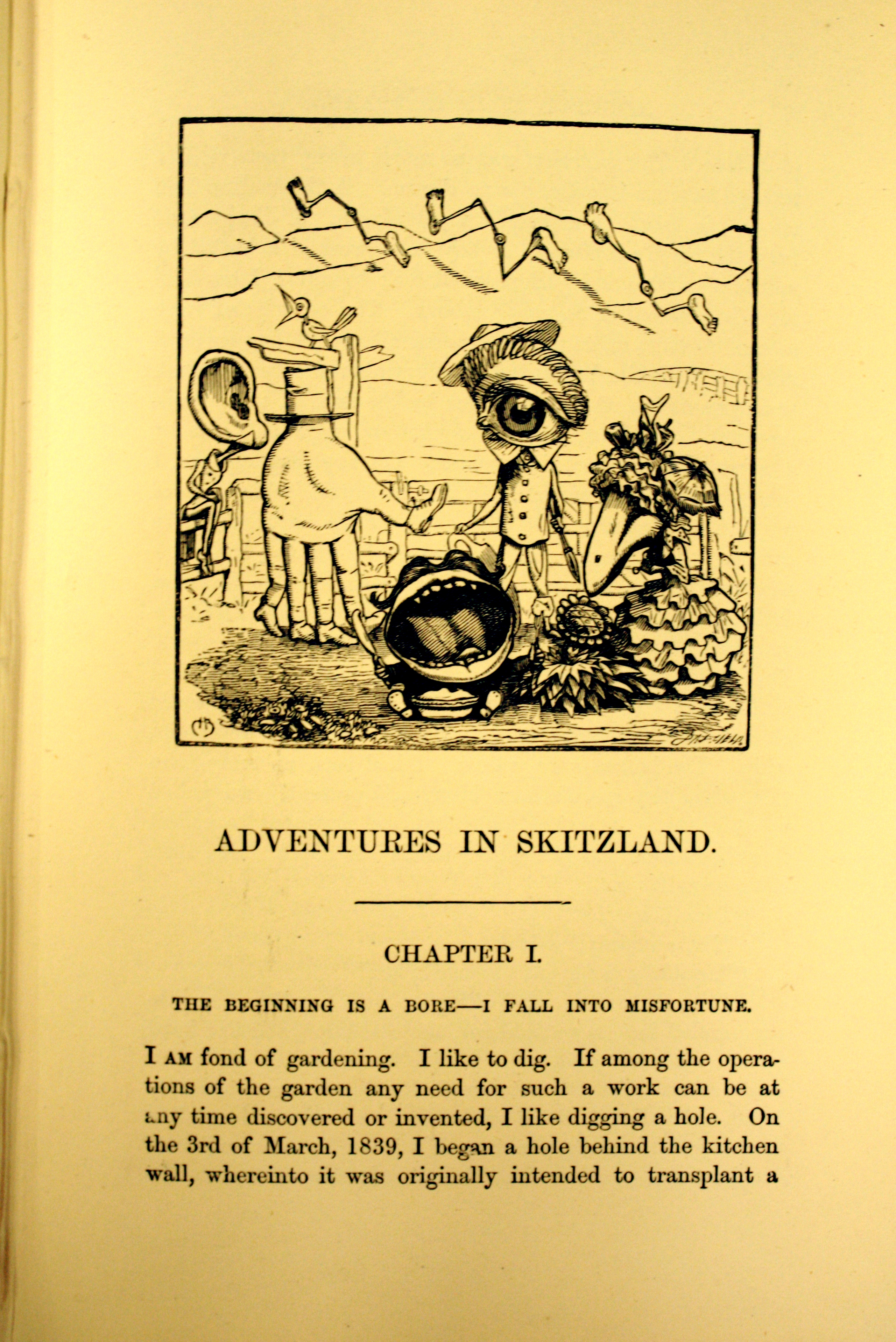 ADVENTURES IN SKITZLAND.

CHAPTER I.

THE BEGINNING IS A BORE—I FALL INTO MISFORTUNE.

I AM fond of gardening. I like to dig. If among the operations of the garden any need for such a work can be at any time discovered or invented, I like digging a hole. On the 3rd of March, 1839, I began a hole behind the kitchen wall, whereinto it was originally intended to transplant a